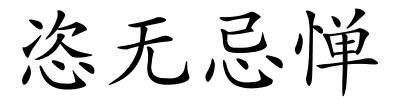 恣无忌惮